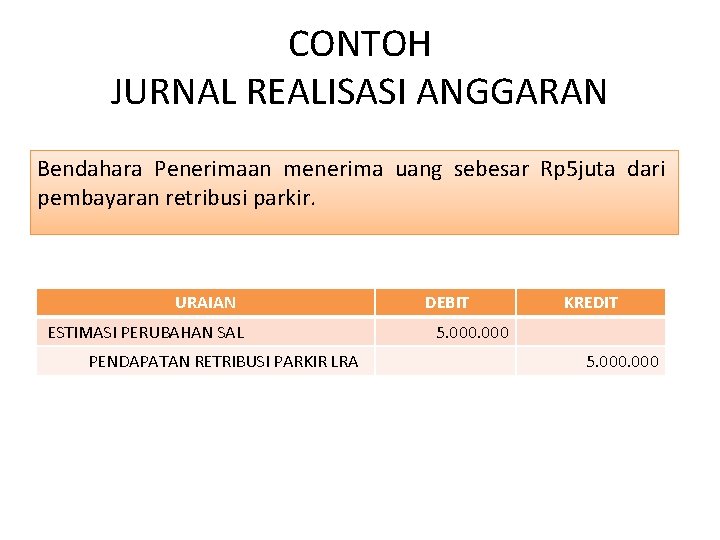 CONTOH
JURNAL REALISASI ANGGARAN

Bendahara Penerimaan menerima uang sebesar Rp5juta dari pembayaran retribusi parkir.

| URAIAN | DEBIT | KREDIT |
|---|---|---|
| ESTIMASI PERUBAHAN SAL | 5.000.000 | |
| PENDAPATAN RETRIBUSI PARKIR LRA | | 5.000.000 |